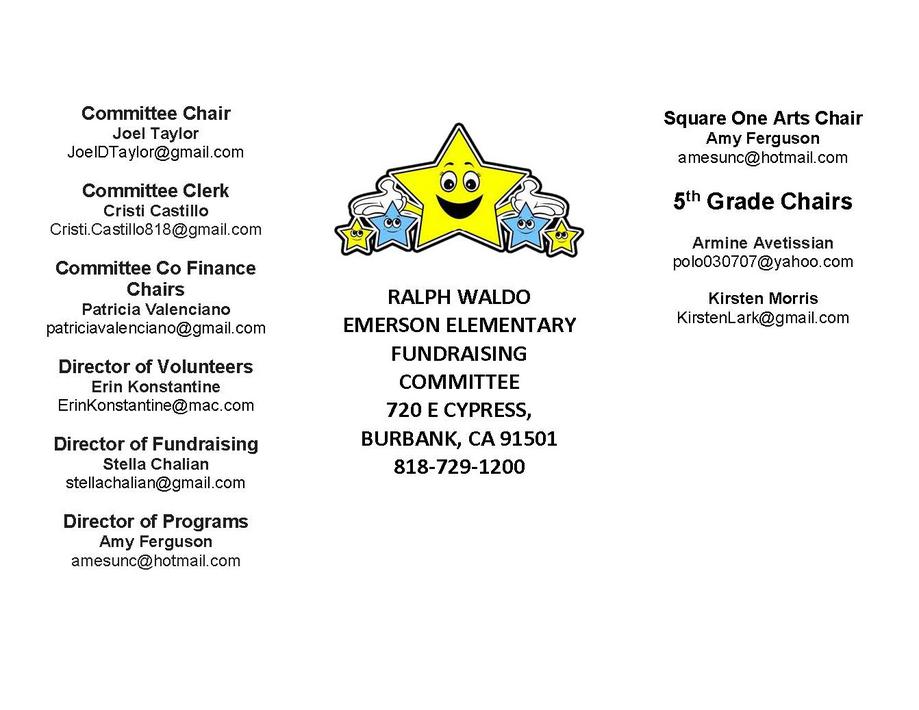 Committee Chair
Joel Taylor
JoelDTaylor@gmail.com

Committee Clerk
Cristi Castillo
Cristi.Castillo818@gmail.com

Committee Co Finance Chairs
Patricia Valenciano
patriciavalenciano@gmail.com

Director of Volunteers
Erin Konstantine
ErinKonstantine@mac.com

Director of Fundraising
Stella Chalian
stellachalian@gmail.com

Director of Programs
Amy Ferguson
amesunc@hotmail.com

RALPH WALDO EMERSON ELEMENTARY FUNDRAISING COMMITTEE
720 E CYPRESS,
BURBANK, CA 91501
818-729-1200

Square One Arts Chair
Amy Ferguson
amesunc@hotmail.com

5$^{th}$ Grade Chairs

Armine Avetissian
polo030707@yahoo.com

Kirsten Morris
KirstenLark@gmail.com